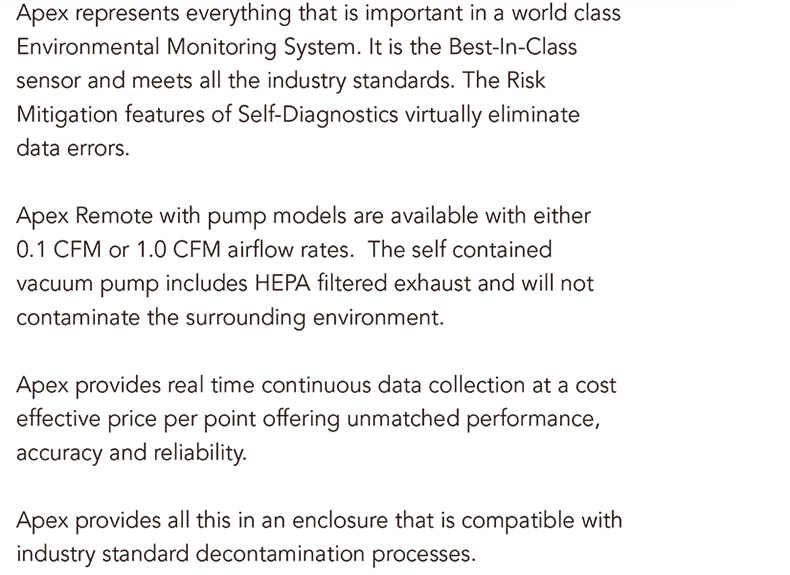 Apex represents everything that is important in a world class Environmental Monitoring System. It is the Best-In-Class sensor and meets all the industry standards. The Risk Mitigation features of Self-Diagnostics virtually eliminate data errors.

Apex Remote with pump models are available with either 0.1 CFM or 1.0 CFM airflow rates.  The self contained vacuum pump includes HEPA filtered exhaust and will not contaminate the surrounding environment.

Apex provides real time continuous data collection at a cost effective price per point offering unmatched performance, accuracy and reliability.

Apex provides all this in an enclosure that is compatible with industry standard decontamination processes.